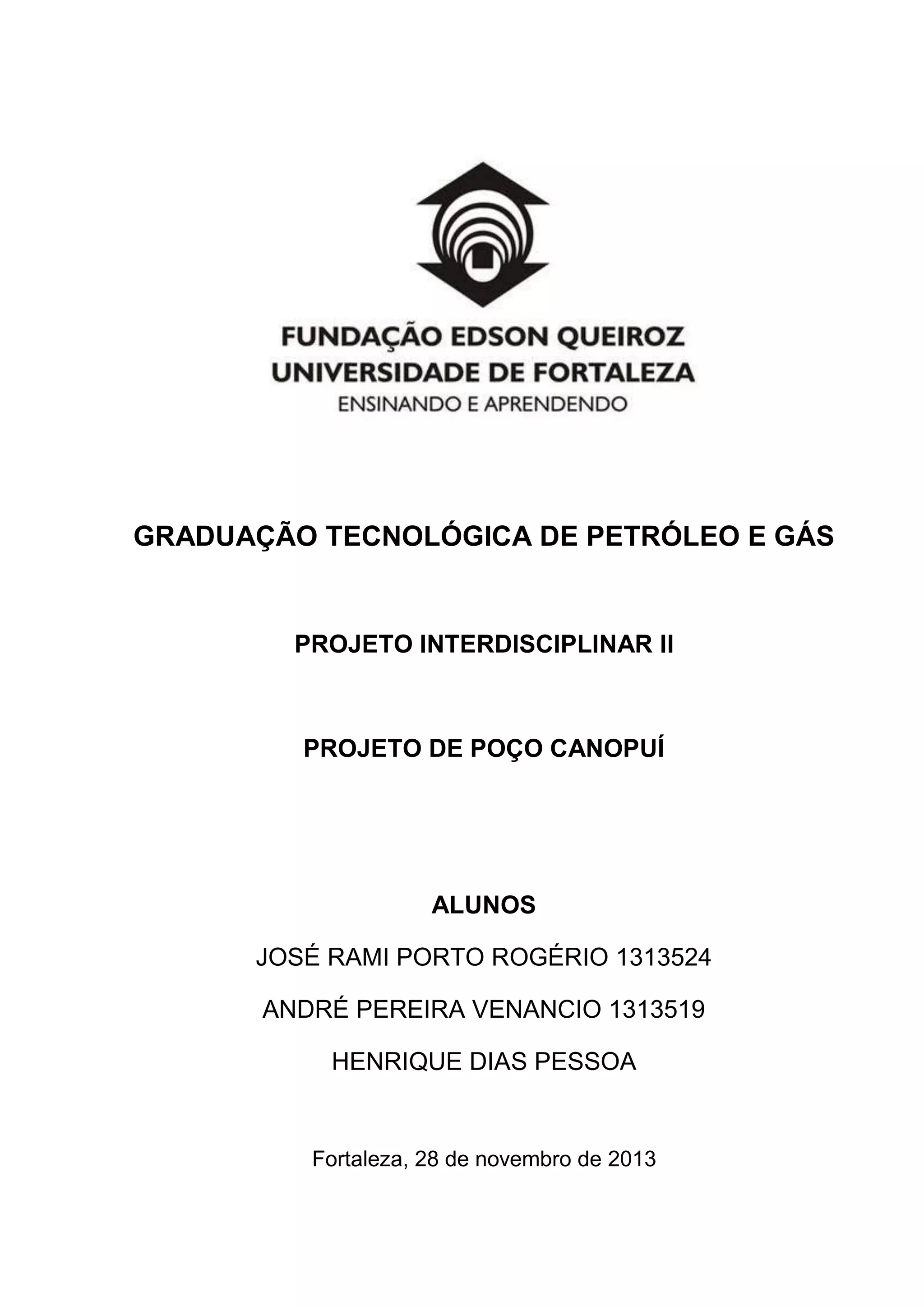 FUNDAÇÃO EDSON QUEIROZ
UNIVERSIDADE DE FORTALEZA
ENSINANDO E APRENDENDO

GRADUAÇÃO TECNOLÓGICA DE PETRÓLEO E GÁS

PROJETO INTERDISCIPLINAR II

PROJETO DE POÇO CANOPUÍ

ALUNOS

JOSÉ RAMI PORTO ROGÉRIO 1313524

ANDRÉ PEREIRA VENANCIO 1313519

HENRIQUE DIAS PESSOA

Fortaleza, 28 de novembro de 2013